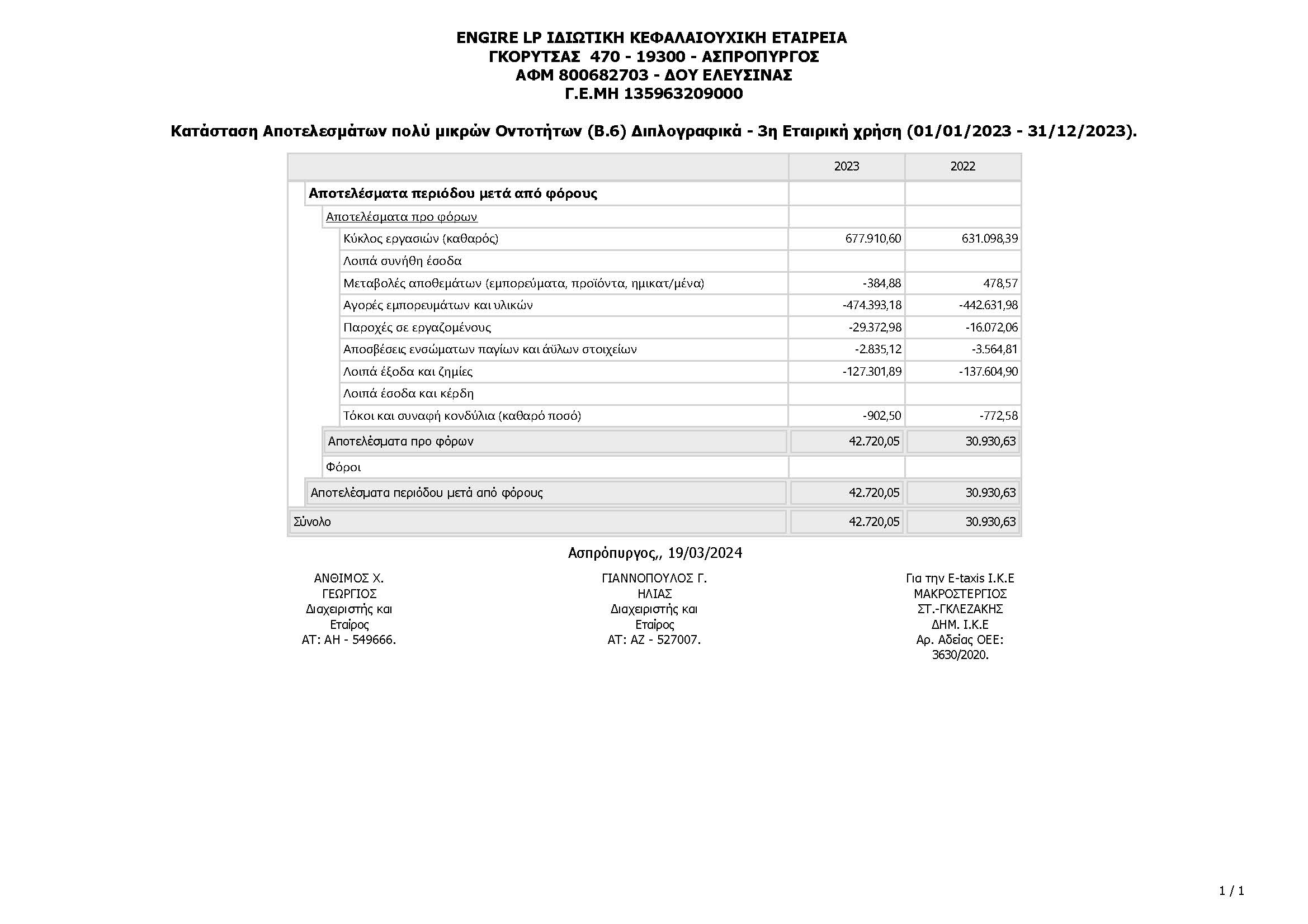 ENGIRE LP ΙΔΙΩΤΙΚΗ ΚΕΦΑΛΑΙΟΥΧΙΚΗ ΕΤΑΙΡΕΙΑ
ΓΚΟΡΥΤΣΑΣ 470 - 19300 - ΑΣΠΡΟΠΥΡΓΟΣ
ΑΦΜ 800682703 - ΔΟΥ ΕΛΕΥΣΙΝΑΣ
Γ.Ε.ΜΗ 135963209000

Κατάσταση Αποτελεσμάτων πολύ μικρών Οντοτήτων (Β.6) Διπλογραφικά - 3η Εταιρική χρήση (01/01/2023 - 31/12/2023).

| | 2023 | 2022 |
|---|---|---|
| Αποτελέσματα περιόδου μετά από φόρους | | |
| Αποτελέσματα προ φόρων | | |
| Κύκλος εργασιών (καθαρός) | 677.910,60 | 631.098,39 |
| Λοιπά συνήθη έσοδα | | |
| Μεταβολές αποθεμάτων (εμπορεύματα, προϊόντα, ημικατ/μένα) | -384,88 | 478,57 |
| Αγορές εμπορευμάτων και υλικών | -474.393,18 | -442.631,98 |
| Παροχές σε εργαζομένους | -29.372,98 | -16.072,06 |
| Αποσβέσεις ενσώματων παγίων και άϋλων στοιχείων | -2.835,12 | -3.564,81 |
| Λοιπά έξοδα και ζημίες | -127.301,89 | -137.604,90 |
| Λοιπά έσοδα και κέρδη | | |
| Τόκοι και συναφή κονδύλια (καθαρό ποσό) | -902,50 | -772,58 |
| Αποτελέσματα προ φόρων | 42.720,05 | 30.930,63 |
| Φόροι | | |
| Αποτελέσματα περιόδου μετά από φόρους | 42.720,05 | 30.930,63 |
| Σύνολο | 42.720,05 | 30.930,63 |

Ασπρόπυργος,, 19/03/2024

ΑΝΘΙΜΟΣ Χ.
ΓΕΩΡΓΙΟΣ
Διαχειριστής και
Εταίρος
ΑΤ: ΑΗ - 549666.

ΓΙΑΝΝΟΠΟΥΛΟΣ Γ.
ΗΛΙΑΣ
Διαχειριστής και
Εταίρος
ΑΤ: ΑΖ - 527007.

Για την E-taxis Ι.Κ.Ε
ΜΑΚΡΟΣΤΕΡΓΙΟΣ
ΣΤ.-ΓΚΛΕΖΑΚΗΣ
ΔΗΜ. Ι.Κ.Ε
Αρ. Αδείας ΟΕΕ:
3630/2020.

1 / 1